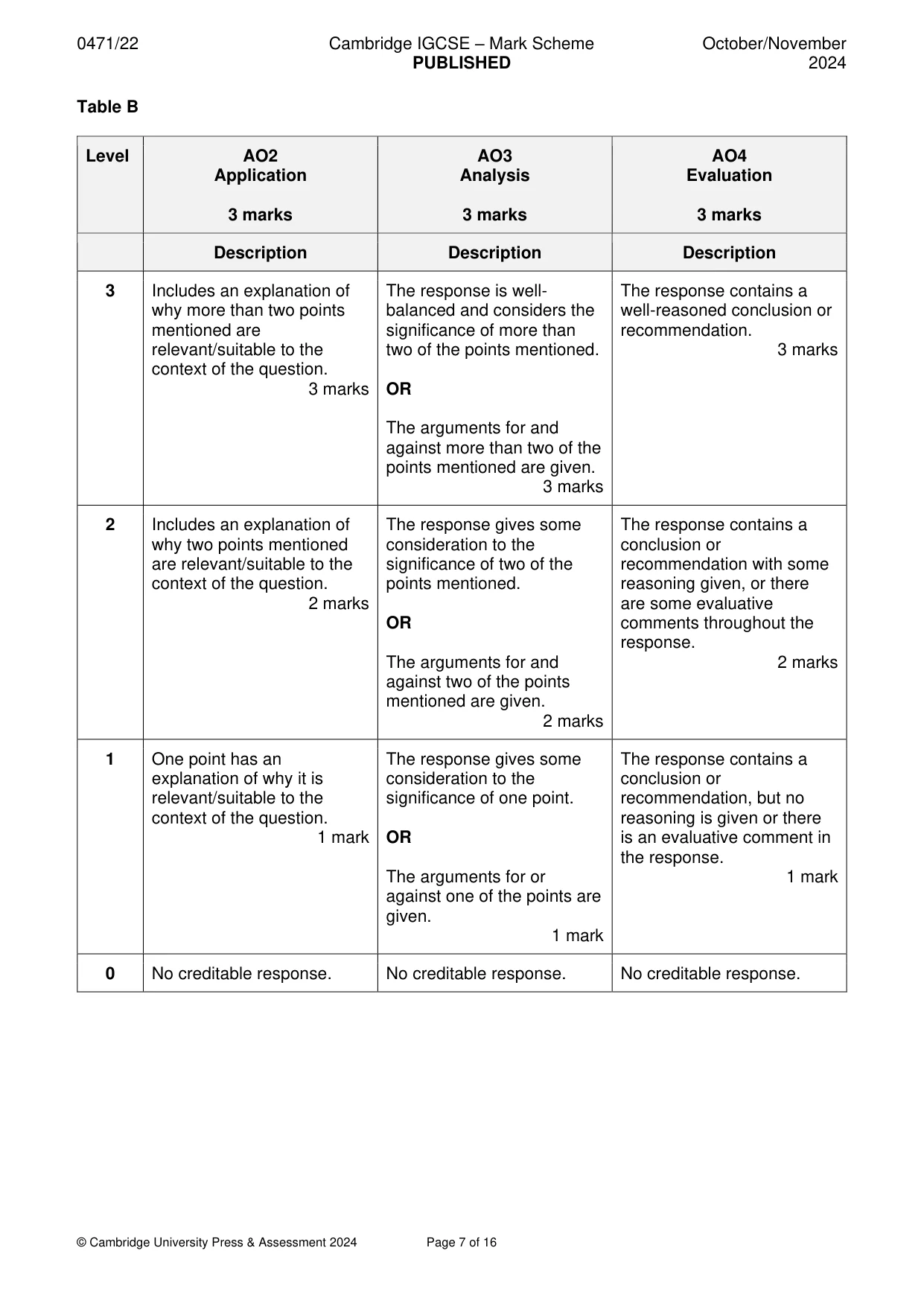 0471/22 Cambridge IGCSE – Mark Scheme PUBLISHED October/November 2024

Table B

| Level | AO2 Application 3 marks | AO3 Analysis 3 marks | AO4 Evaluation 3 marks |
|---|---|---|---|
| | Description | Description | Description |
| 3 | Includes an explanation of why more than two points mentioned are relevant/suitable to the context of the question. 3 marks | The response is well-balanced and considers the significance of more than two of the points mentioned. OR The arguments for and against more than two of the points mentioned are given. 3 marks | The response contains a well-reasoned conclusion or recommendation. 3 marks |
| 2 | Includes an explanation of why two points mentioned are relevant/suitable to the context of the question. 2 marks | The response gives some consideration to the significance of two of the points mentioned. OR The arguments for and against two of the points mentioned are given. 2 marks | The response contains a conclusion or recommendation with some reasoning given, or there are some evaluative comments throughout the response. 2 marks |
| 1 | One point has an explanation of why it is relevant/suitable to the context of the question. 1 mark | The response gives some consideration to the significance of one point. OR The arguments for or against one of the points are given. 1 mark | The response contains a conclusion or recommendation, but no reasoning is given or there is an evaluative comment in the response. 1 mark |
| 0 | No creditable response. | No creditable response. | No creditable response. |

© Cambridge University Press & Assessment 2024 Page 7 of 16